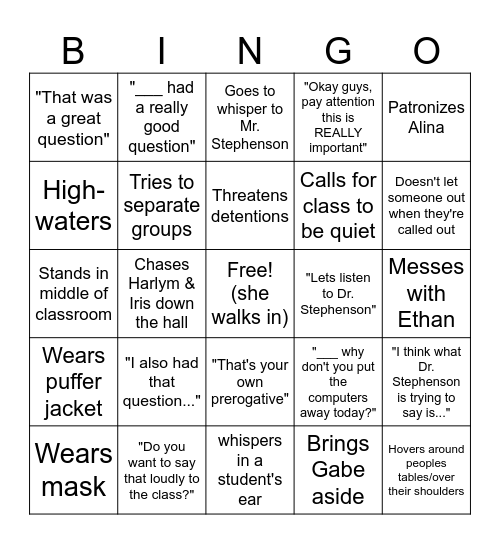 | B | I | N | G | O |
|---|---|---|---|---|
| "That was a great question" | "___ had a really good question" | Goes to whisper to Mr. Stephenson | "Okay guys, pay attention this is REALLY important" | Patronizes Alina |
| High-waters | Tries to separate groups | Threatens detentions | Calls for class to be quiet | Doesn't let someone out when they're called out |
| Stands in middle of classroom | Chases Harlym & Iris down the hall | Free! (she walks in) | "Lets listen to Dr. Stephenson" | Messes with Ethan |
| Wears puffer jacket | "I also had that question..." | "That's your own prerogative" | "___ why don't you put the computers away today?" | "I think what Dr. Stephenson is trying to say is..." |
| Wears mask | "Do you want to say that loudly to the class?" | whispers in a student's ear | Brings Gabe aside | Hovers around peoples tables/over their shoulders |